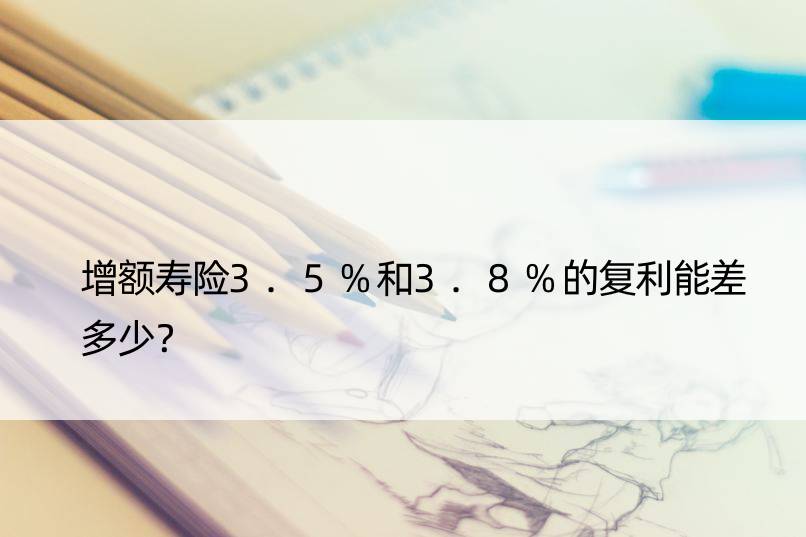 增额寿险3．5％和3．8％的复利能差多少?